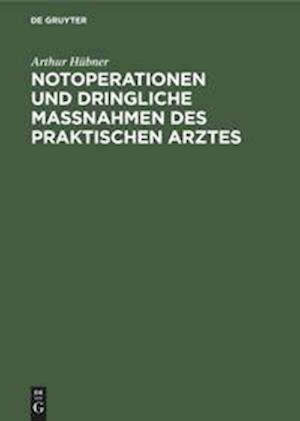 DE GRUYTER

Arthur Hübner

NOTOPERATIONEN UND DRINGLICHE MASSNAHMEN DES PRAKTISCHEN ARZTES

DE
G